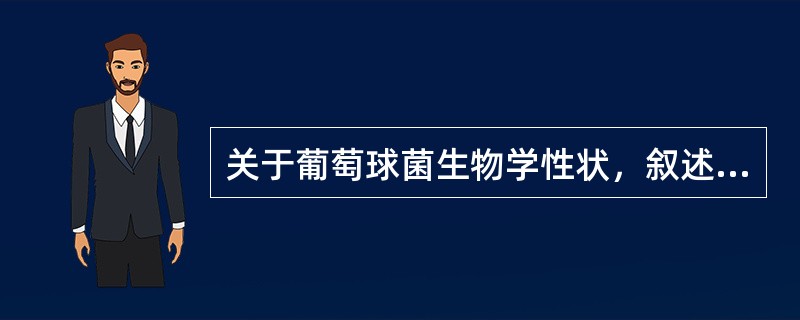 关于葡萄球菌生物学性状，叙述...